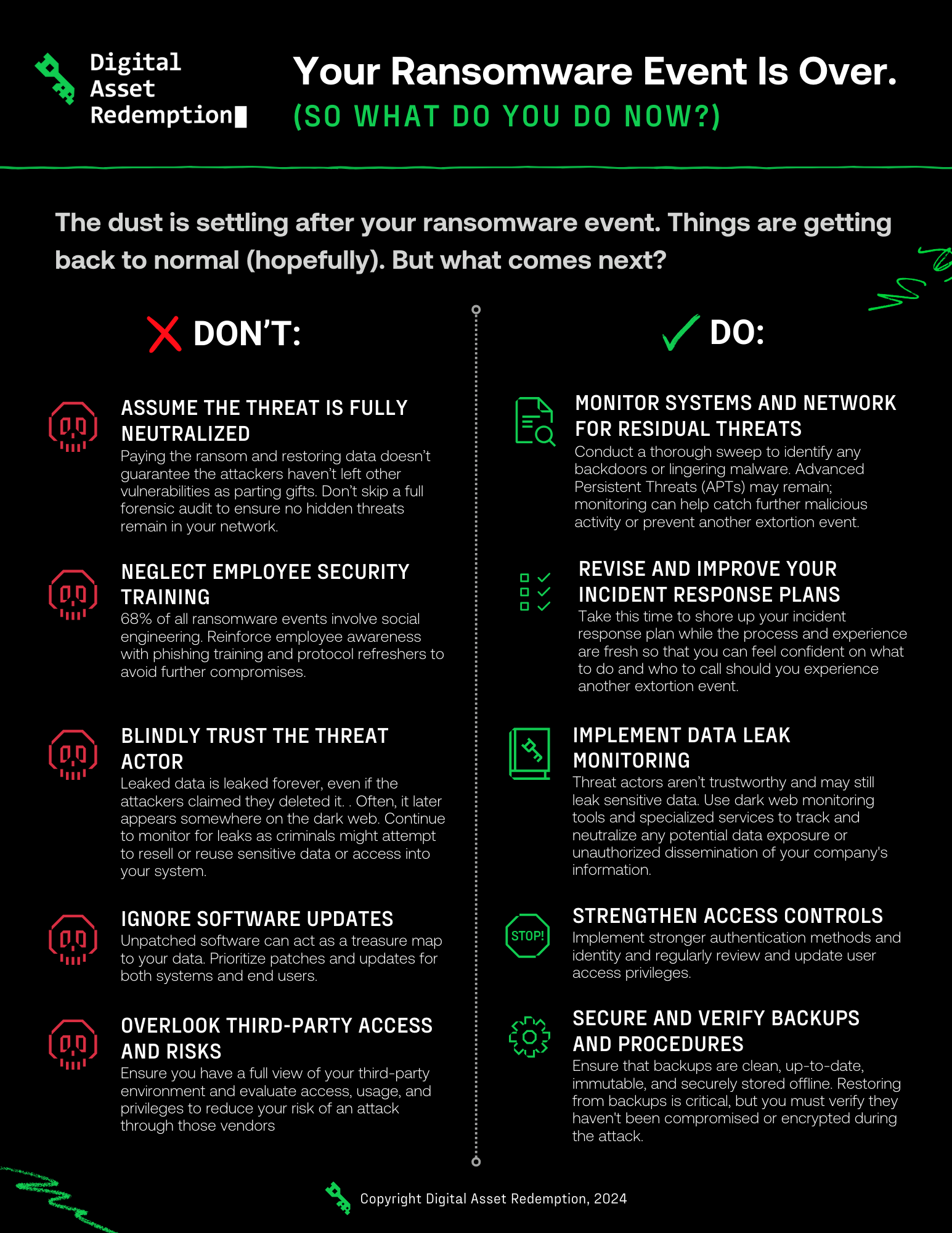 Digital Asset Redemption

Your Ransomware Event Is Over.

(SO WHAT DO YOU DO NOW?)

The dust is settling after your ransomware event. Things are getting back to normal (hopefully). But what comes next?

DON'T:

ASSUME THE THREAT IS FULLY NEUTRALIZED
Paying the ransom and restoring data doesn't guarantee the attackers haven't left other vulnerabilities as parting gifts. Don't skip a full forensic audit to ensure no hidden threats remain in your network.

NEGLECT EMPLOYEE SECURITY TRAINING
68% of all ransomware events involve social engineering. Reinforce employee awareness with phishing training and protocol refreshers to avoid further compromises.

BLINDLY TRUST THE THREAT ACTOR
Leaked data is leaked forever, even if the attackers claimed they deleted it. . Often, it later appears somewhere on the dark web. Continue to monitor for leaks as criminals might attempt to resell or reuse sensitive data or access into your system.

IGNORE SOFTWARE UPDATES
Unpatched software can act as a treasure map to your data. Prioritize patches and updates for both systems and end users.

OVERLOOK THIRD-PARTY ACCESS AND RISKS
Ensure you have a full view of your third-party environment and evaluate access, usage, and privileges to reduce your risk of an attack through those vendors

DO:

MONITOR SYSTEMS AND NETWORK FOR RESIDUAL THREATS
Conduct a thorough sweep to identify any backdoors or lingering malware. Advanced Persistent Threats (APTs) may remain; monitoring can help catch further malicious activity or prevent another extortion event.

REVISE AND IMPROVE YOUR INCIDENT RESPONSE PLANS
Take this time to shore up your incident response plan while the process and experience are fresh so that you can feel confident on what to do and who to call should you experience another extortion event.

IMPLEMENT DATA LEAK MONITORING
Threat actors aren't trustworthy and may still leak sensitive data. Use dark web monitoring tools and specialized services to track and neutralize any potential data exposure or unauthorized dissemination of your company's information.

STOP!

STRENGTHEN ACCESS CONTROLS
Implement stronger authentication methods and identity and regularly review and update user access privileges.

SECURE AND VERIFY BACKUPS AND PROCEDURES
Ensure that backups are clean, up-to-date, immutable, and securely stored offline. Restoring from backups is critical, but you must verify they haven't been compromised or encrypted during the attack.

Copyright Digital Asset Redemption, 2024